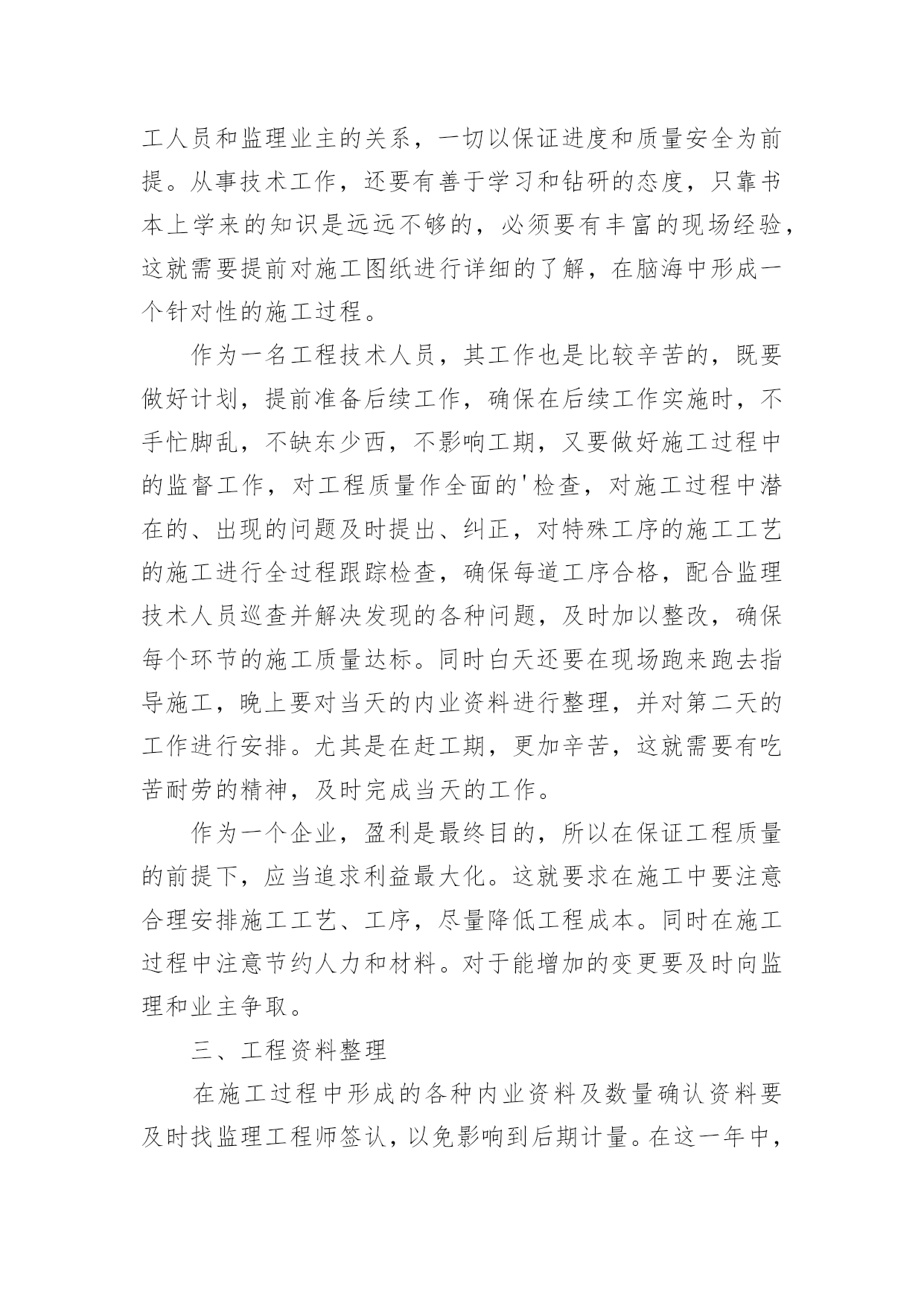 工人员和监理业主的关系，一切以保证进度和质量安全为前提。从事技术工作，还要有善于学习和钻研的态度，只靠书本上学来的知识是远远不够的，必须要有丰富的现场经验，这就需要提前对施工图纸进行详细的了解，在脑海中形成一个针对性的施工过程。

作为一名工程技术人员，其工作也是比较辛苦的，既要做好计划，提前准备后续工作，确保在后续工作实施时，不手忙脚乱，不缺东少西，不影响工期，又要做好施工过程中的监督工作，对工程质量作全面的'检查，对施工过程中潜在的、出现的问题及时提出、纠正，对特殊工序的施工工艺的施工进行全过程跟踪检查，确保每道工序合格，配合监理技术人员巡查并解决发现的各种问题，及时加以整改，确保每个环节的施工质量达标。同时白天还要在现场跑来跑去指导施工，晚上要对当天的内业资料进行整理，并对第二天的工作进行安排。尤其是在赶工期，更加辛苦，这就需要有吃苦耐劳的精神，及时完成当天的工作。

作为一个企业，盈利是最终目的，所以在保证工程质量的前提下，应当追求利益最大化。这就要求在施工中要注意合理安排施工工艺、工序，尽量降低工程成本。同时在施工过程中注意节约人力和材料。对于能增加的变更要及时向监理和业主争取。

三、工程资料整理

在施工过程中形成的各种内业资料及数量确认资料要及时找监理工程师签认，以免影响到后期计量。在这一年中，